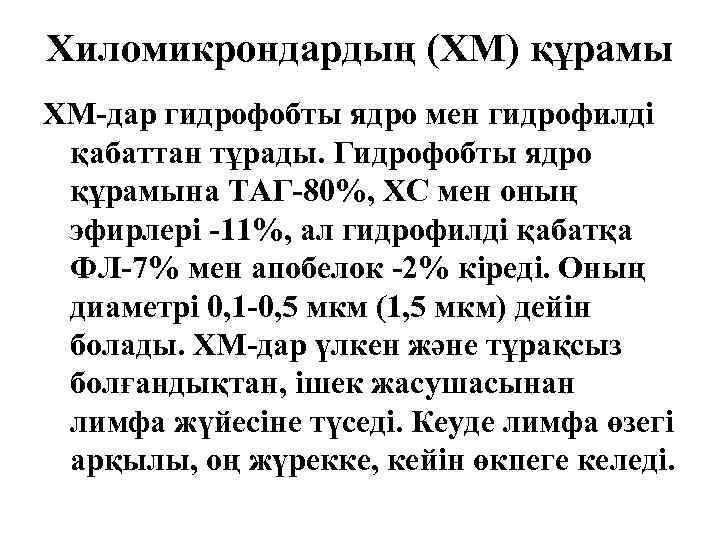 Хиломикрондардың (ХМ) құрамы

ХМ-дар гидрофобты ядро мен гидрофилді қабаттан тұрады. Гидрофобты ядро құрамына ТАГ-80%, ХС мен оның эфирлері -11%, ал гидрофилді қабатқа ФЛ-7% мен апобелок -2% кіреді. Оның диаметрі 0,1-0,5 мкм (1,5 мкм) дейін болады. ХМ-дар үлкен және тұрақсыз болғандықтан, ішек жасушасынан лимфа жүйесіне түседі. Кеуде лимфа өзегі арқылы, оң жүрекке, кейін өкпеге келеді.